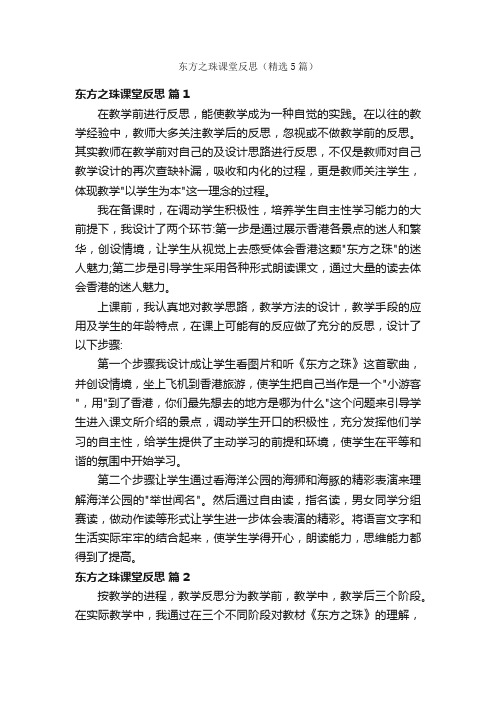 东方之珠课堂反思（精选5篇）

东方之珠课堂反思 篇1

在教学前进行反思，能使教学成为一种自觉的实践。在以往的教学经验中，教师大多关注教学后的反思，忽视或不做教学前的反思。其实教师在教学前对自己的及设计思路进行反思，不仅是教师对自己教学设计的再次查缺补漏，吸收和内化的过程，更是教师关注学生，体现教学"以学生为本"这一理念的过程。

我在备课时，在调动学生积极性，培养学生自主性学习能力的大前提下，我设计了两个环节:第一步是通过展示香港各景点的迷人和繁华，创设情境，让学生从视觉上去感受体会香港这颗"东方之珠"的迷人魅力;第二步是引导学生采用各种形式朗读课文，通过大量的读去体会香港的迷人魅力。

上课前，我认真地对教学思路，教学方法的设计，教学手段的应用及学生的年龄特点，在课上可能有的反应做了充分的反思，设计了以下步骤:

第一个步骤我设计成让学生看图片和听《东方之珠》这首歌曲，并创设情境，坐上飞机到香港旅游，使学生把自己当作是一个"小游客"，用"到了香港，你们最先想去的地方是哪为什么"这个问题来引导学生进入课文所介绍的景点，调动学生开口的积极性，充分发挥他们学习的自主性，给学生提供了主动学习的前提和环境，使学生在平等和谐的氛围中开始学习。

第二个步骤让学生通过看海洋公园的海狮和海豚的精彩表演来理解海洋公园的"举世闻名"。然后通过自由读，指名读，男女同学分组赛读，做动作读等形式让学生进一步体会表演的精彩。将语言文字和生活实际牢牢的结合起来，使学生学得开心，朗读能力，思维能力都得到了提高。

东方之珠课堂反思 篇2

按教学的进程，教学反思分为教学前，教学中，教学后三个阶段。在实际教学中，我通过在三个不同阶段对教材《东方之珠》的理解，